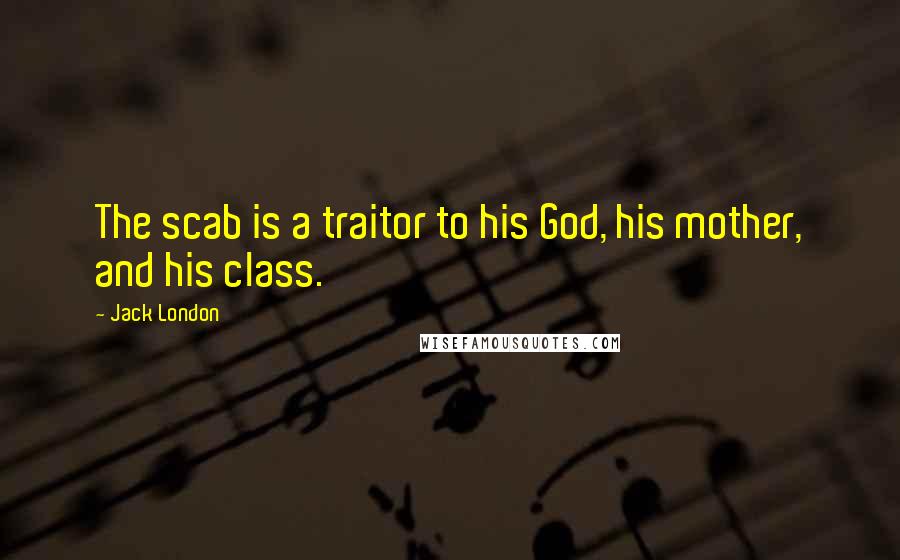 The scab is a traitor to his God, his mother, and his class.

- Jack London

WISEFAMOUSQUOTES.COM